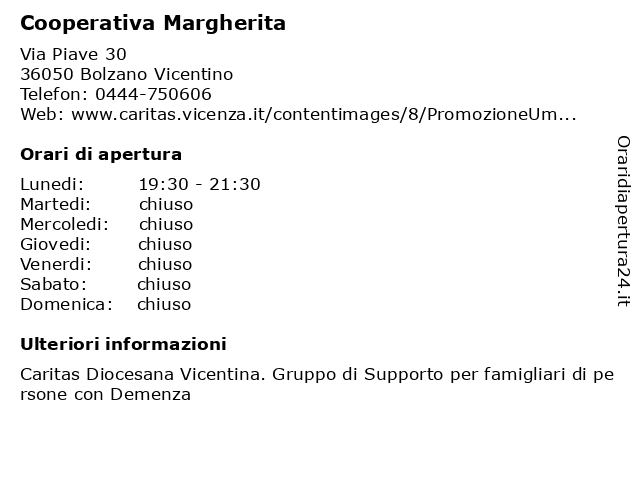 Cooperativa Margherita

Via Piave 30
36050 Bolzano Vicentino
Telefon: 0444-750606
Web: www.caritas.vicenza.it/contentimages/8/PromozioneUm...

Orari di apertura

| | |
|---|---|
| Lunedi: | 19:30 - 21:30 |
| Martedi: | chiuso |
| Mercoledi: | chiuso |
| Giovedi: | chiuso |
| Venerdi: | chiuso |
| Sabato: | chiuso |
| Domenica: | chiuso |

Ulteriori informazioni

Caritas Diocesana Vicentina. Gruppo di Supporto per famigliari di pe rsone con Demenza

Oraridiapertura24.it